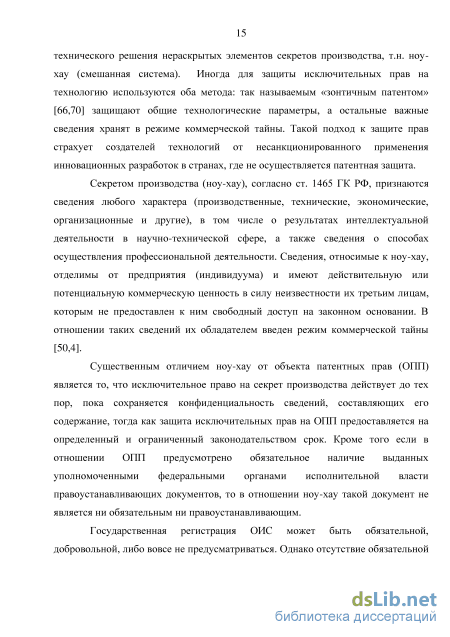 15

технического решения нераскрытых элементов секретов производства, т.н. ноу-хау (смешанная система). Иногда для защиты исключительных прав на технологию используются оба метода: так называемым «зонтичным патентом» [66,70] защищают общие технологические параметры, а остальные важные сведения хранят в режиме коммерческой тайны. Такой подход к защите прав страхует создателей технологий от несанкционированного применения инновационных разработок в странах, где не осуществляется патентная защита.

Секретом производства (ноу-хау), согласно ст. 1465 ГК РФ, признаются сведения любого характера (производственные, технические, экономические, организационные и другие), в том числе о результатах интеллектуальной деятельности в научно-технической сфере, а также сведения о способах осуществления профессиональной деятельности. Сведения, относимые к ноу-хау, отделимы от предприятия (индивидуума) и имеют действительную или потенциальную коммерческую ценность в силу неизвестности их третьим лицам, которым не предоставлен к ним свободный доступ на законном основании. В отношении таких сведений их обладателем введен режим коммерческой тайны [50,4].

Существенным отличием ноу-хау от объекта патентных прав (ОПП) является то, что исключительное право на секрет производства действует до тех пор, пока сохраняется конфиденциальность сведений, составляющих его содержание, тогда как защита исключительных прав на ОПП предоставляется на определенный и ограниченный законодательством срок. Кроме того если в отношении ОПП предусмотрено обязательное наличие выданных уполномоченными федеральными органами исполнительной власти правоустанавливающих документов, то в отношении ноу-хау такой документ не является ни обязательным ни правоустанавливающим.

Государственная регистрация ОИС может быть обязательной, добровольной, либо вовсе не предусматриваться. Однако отсутствие обязательной

dsLib.net
библиотека диссертаций